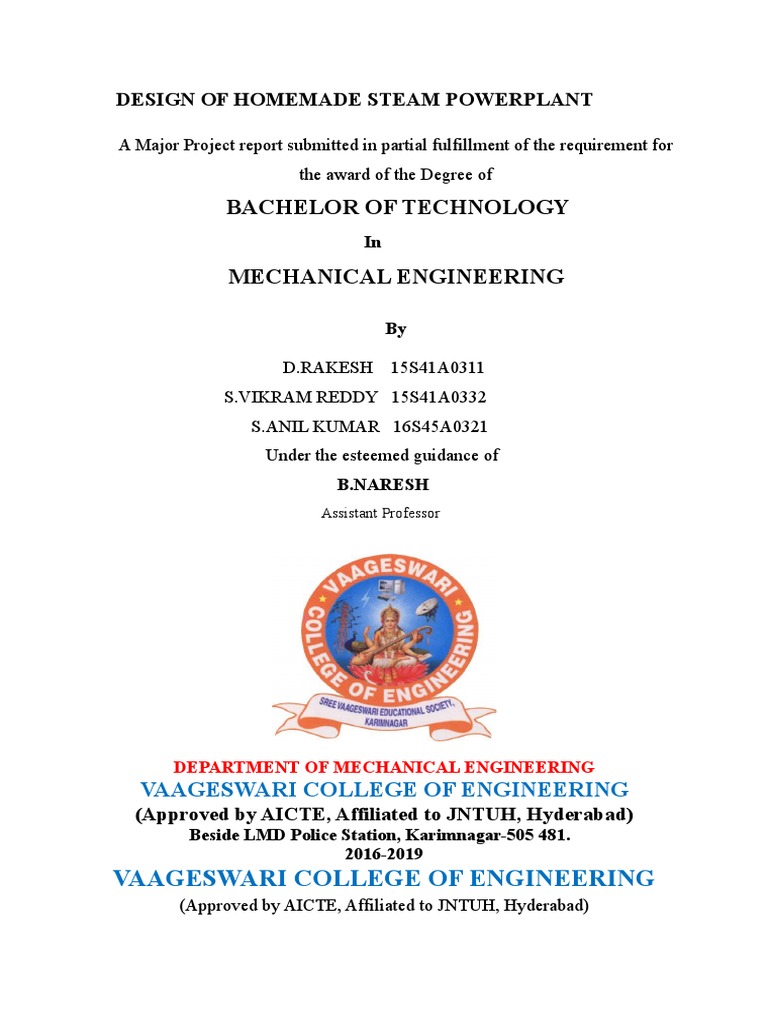 DESIGN OF HOMEMADE STEAM POWERPLANT

A Major Project report submitted in partial fulfillment of the requirement for the award of the Degree of

BACHELOR OF TECHNOLOGY

In

MECHANICAL ENGINEERING

By

D.RAKESH 15S41A0311
S.VIKRAM REDDY 15S41A0332
S.ANIL KUMAR 16S45A0321

Under the esteemed guidance of

B.NARESH

Assistant Professor

VAAGESWARI COLLEGE OF ENGINEERING

SREE VAAGESWARI EDUCATIONAL SOCIETY, KARIMNAGAR

DEPARTMENT OF MECHANICAL ENGINEERING
VAAGESWARI COLLEGE OF ENGINEERING
(Approved by AICTE, Affiliated to JNTUH, Hyderabad)
Beside LMD Police Station, Karimnagar-505 481.
2016-2019

VAAGESWARI COLLEGE OF ENGINEERING
(Approved by AICTE, Affiliated to JNTUH, Hyderabad)